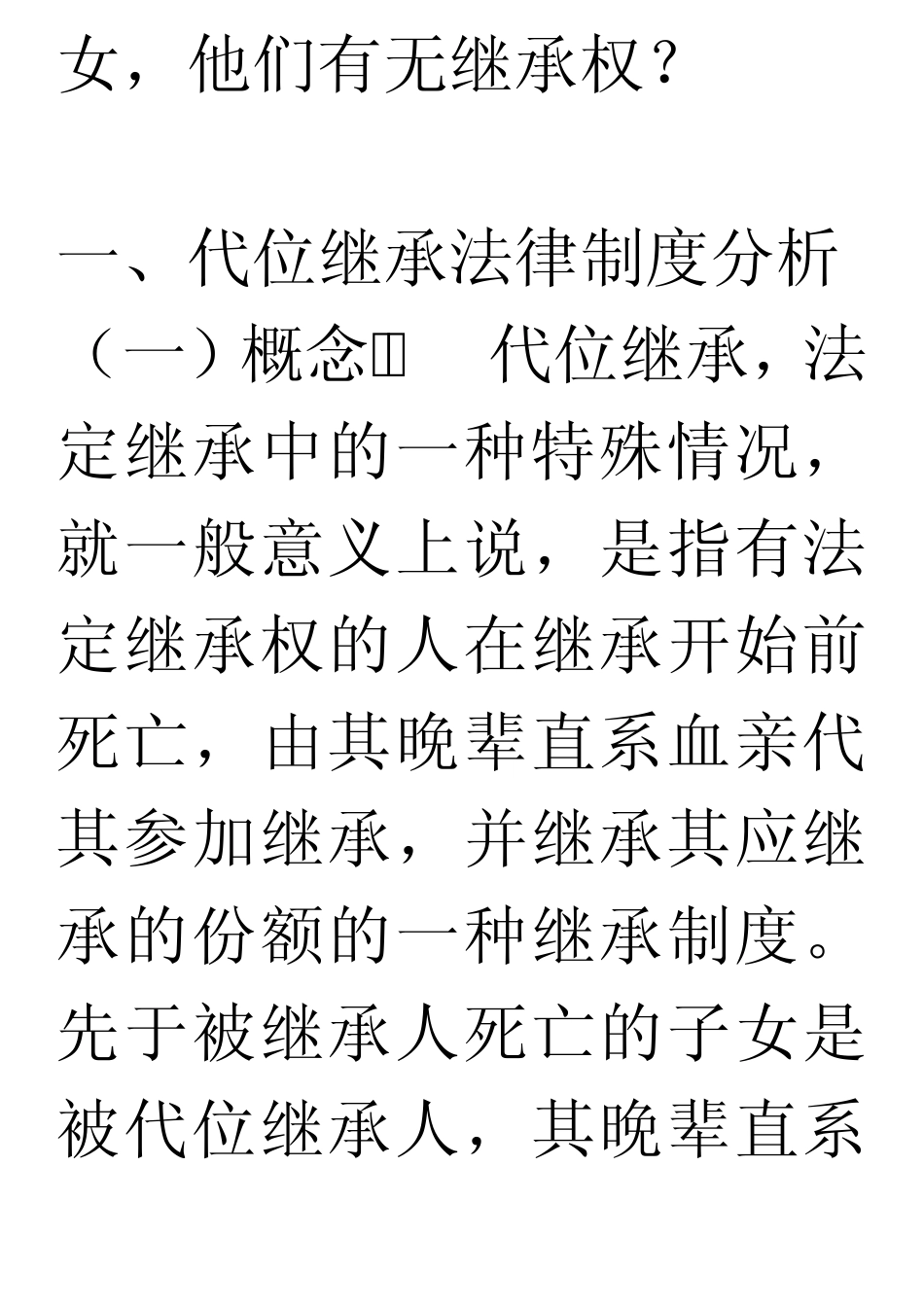 女，他们有无继承权？

一、代位继承法律制度分析

（一）概念 代位继承，法定继承中的一种特殊情况，就一般意义上说，是指有法定继承权的人在继承开始前死亡，由其晚辈直系血亲代其参加继承，并继承其应继承的份额的一种继承制度。先于被继承人死亡的子女是被代位继承人，其晚辈直系